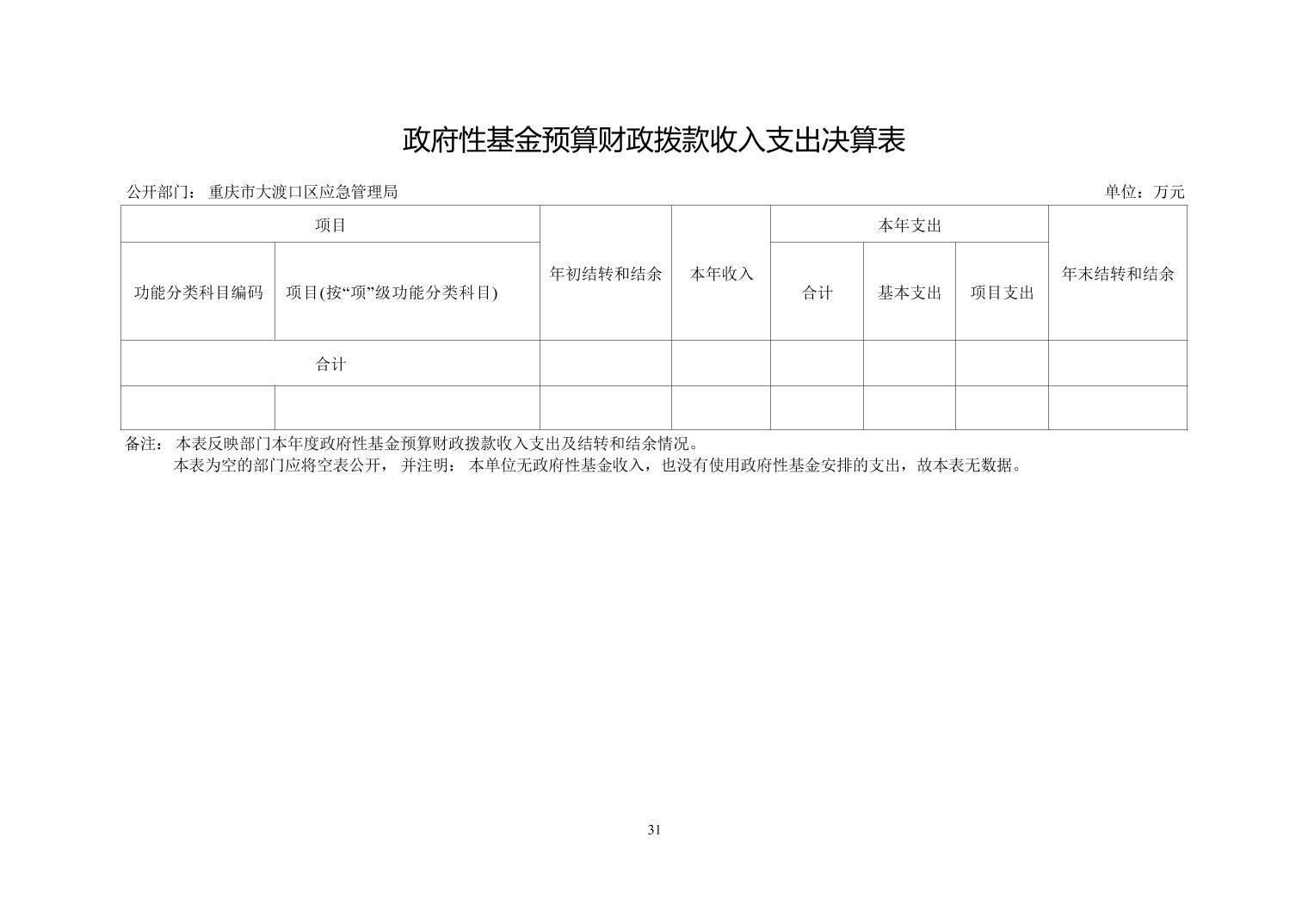 政府性基金预算财政拨款收入支出决算表

公开部门： 重庆市大渡口区应急管理局

单位：万元

| 项目 | | 年初结转和结余 | 本年收入 | 本年支出 | | | 年末结转和结余 |
|---|---|---|---|---|---|---|---|
| 功能分类科目编码 | 项目(按“项”级功能分类科目) | | | 合计 | 基本支出 | 项目支出 | |
| 合计 | | | | | | | |
| | | | | | | | |

备注： 本表反映部门本年度政府性基金预算财政拨款收入支出及结转和结余情况。
本表为空的部门应将空表公开， 并注明： 本单位无政府性基金收入，也没有使用政府性基金安排的支出，故本表无数据。

31